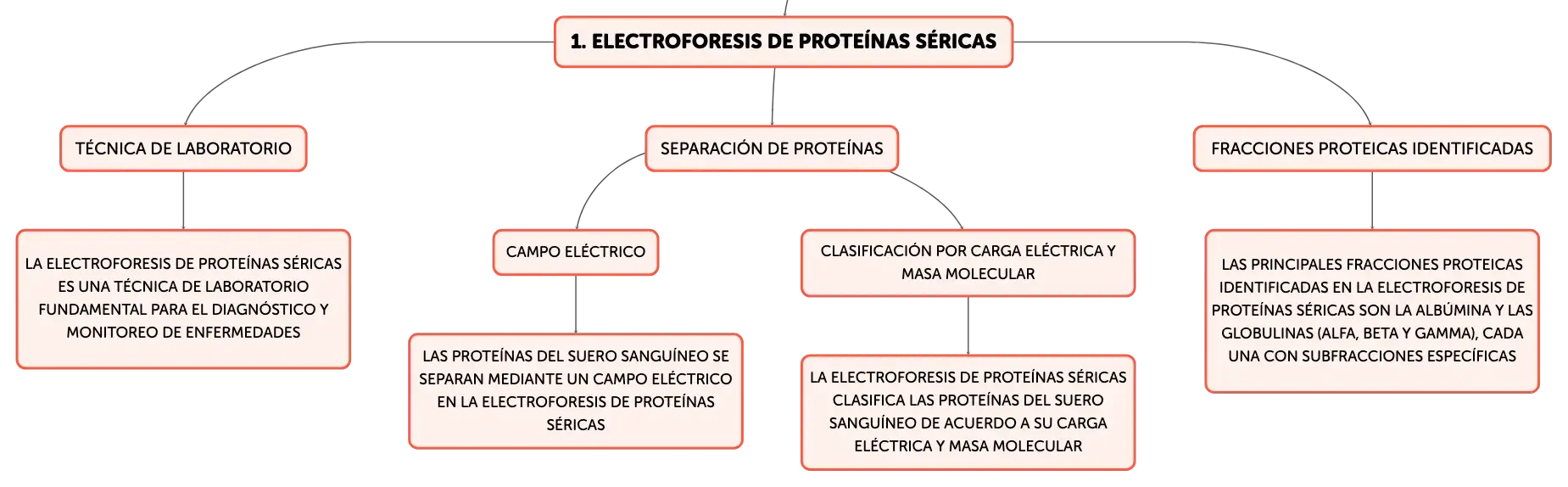 1. ELECTROFORESIS DE PROTEÍNAS SÉRICAS

TÉCNICA DE LABORATORIO

LA ELECTROFORESIS DE PROTEÍNAS SÉRICAS ES UNA TÉCNICA DE LABORATORIO FUNDAMENTAL PARA EL DIAGNÓSTICO Y MONITOREO DE ENFERMEDADES

SEPARACIÓN DE PROTEÍNAS

CAMPO ELÉCTRICO

LAS PROTEÍNAS DEL SUERO SANGUÍNEO SE SEPARAN MEDIANTE UN CAMPO ELÉCTRICO EN LA ELECTROFORESIS DE PROTEÍNAS SÉRICAS

CLASIFICACIÓN POR CARGA ELÉCTRICA Y MASA MOLECULAR

LA ELECTROFORESIS DE PROTEÍNAS SÉRICAS CLASIFICA LAS PROTEÍNAS DEL SUERO SANGUÍNEO DE ACUERDO A SU CARGA ELÉCTRICA Y MASA MOLECULAR

FRACCIONES PROTEICAS IDENTIFICADAS

LAS PRINCIPALES FRACCIONES PROTEICAS IDENTIFICADAS EN LA ELECTROFORESIS DE PROTEÍNAS SÉRICAS SON LA ALBÚMINA Y LAS GLOBULINAS (ALFA, BETA Y GAMMA), CADA UNA CON SUBFRACCIONES ESPECÍFICAS